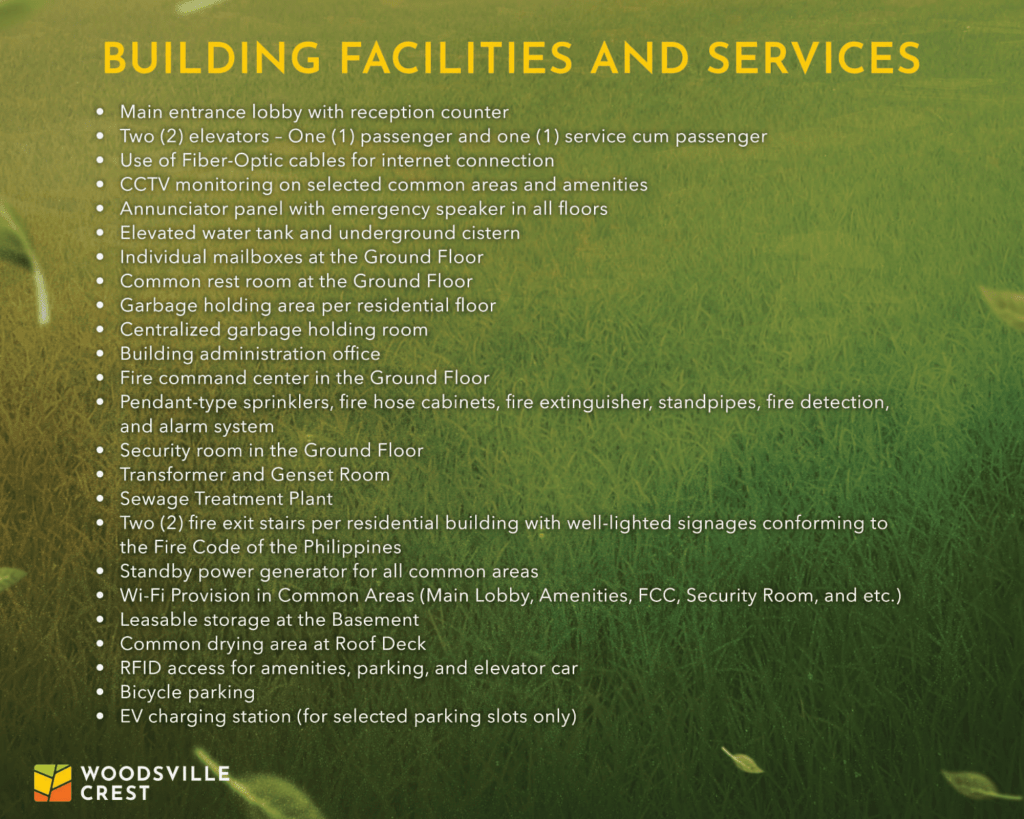 BUILDING FACILITIES AND SERVICES

• Main entrance lobby with reception counter
• Two (2) elevators – One (1) passenger and one (1) service cum passenger
• Use of Fiber-Optic cables for internet connection
• CCTV monitoring on selected common areas and amenities
• Annunciator panel with emergency speaker in all floors
• Elevated water tank and underground cistern
• Individual mailboxes at the Ground Floor
• Common rest room at the Ground Floor
• Garbage holding area per residential floor
• Centralized garbage holding room
• Building administration office
• Fire command center in the Ground Floor
• Pendant-type sprinklers, fire hose cabinets, fire extinguisher, standpipes, fire detection, and alarm system
• Security room in the Ground Floor
• Transformer and Genset Room
• Sewage Treatment Plant
• Two (2) fire exit stairs per residential building with well-lighted signages conforming to the Fire Code of the Philippines
• Standby power generator for all common areas
• Wi-Fi Provision in Common Areas (Main Lobby, Amenities, FCC, Security Room, and etc.)
• Leasable storage at the Basement
• Common drying area at Roof Deck
• RFID access for amenities, parking, and elevator car
• Bicycle parking
• EV charging station (for selected parking slots only)

WOODSVILLE
CREST